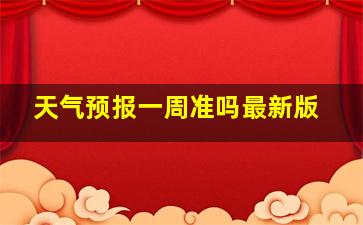 天气预报一周准吗最新版